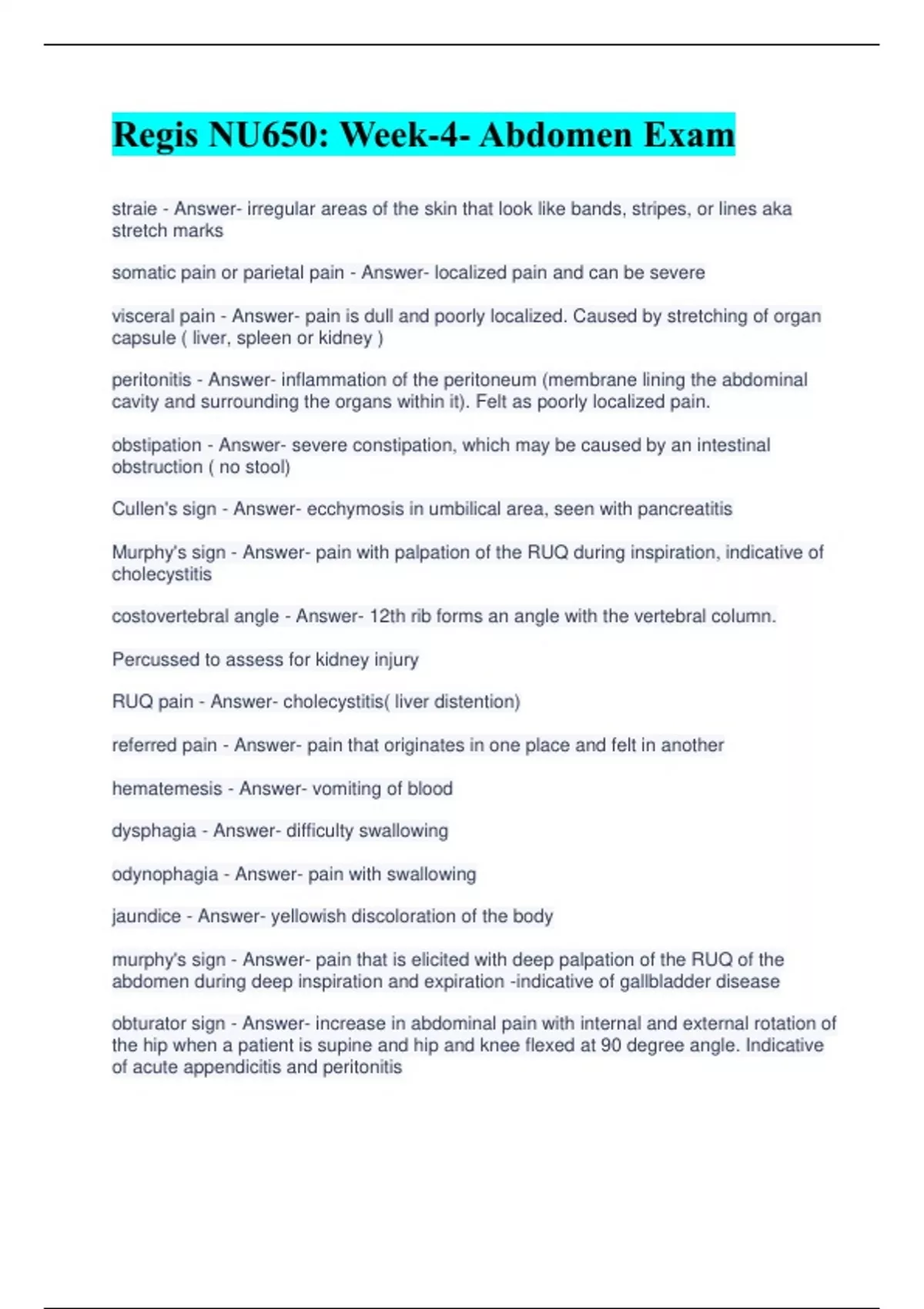 Regis NU650: Week-4- Abdomen Exam

straie - Answer- irregular areas of the skin that look like bands, stripes, or lines aka stretch marks

somatic pain or parietal pain - Answer- localized pain and can be severe

visceral pain - Answer- pain is dull and poorly localized. Caused by stretching of organ capsule ( liver, spleen or kidney )

peritonitis - Answer- inflammation of the peritoneum (membrane lining the abdominal cavity and surrounding the organs within it). Felt as poorly localized pain.

obstipation - Answer- severe constipation, which may be caused by an intestinal obstruction ( no stool)

Cullen's sign - Answer- ecchymosis in umbilical area, seen with pancreatitis

Murphy's sign - Answer- pain with palpation of the RUQ during inspiration, indicative of cholecystitis

costovertebral angle - Answer- 12th rib forms an angle with the vertebral column.

Percussed to assess for kidney injury

RUQ pain - Answer- cholecystitis( liver distention)

referred pain - Answer- pain that originates in one place and felt in another

hematemesis - Answer- vomiting of blood

dysphagia - Answer- difficulty swallowing

odynophagia - Answer- pain with swallowing

jaundice - Answer- yellowish discoloration of the body

murphy's sign - Answer- pain that is elicited with deep palpation of the RUQ of the abdomen during deep inspiration and expiration -indicative of gallbladder disease

obturator sign - Answer- increase in abdominal pain with internal and external rotation of the hip when a patient is supine and hip and knee flexed at 90 degree angle. Indicative of acute appendicitis and peritonitis